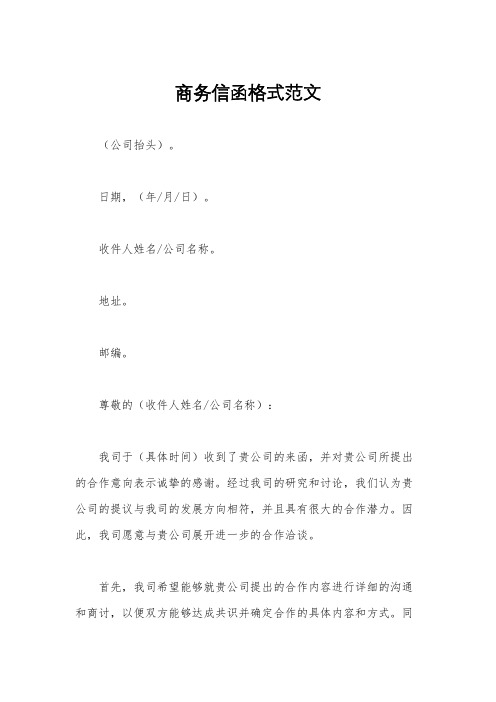 商务信函格式范文

（公司抬头）。

日期，（年/月/日）。

收件人姓名/公司名称。

地址。

邮编。

尊敬的（收件人姓名/公司名称）：

我司于（具体时间）收到了贵公司的来函，并对贵公司所提出的合作意向表示诚挚的感谢。经过我司的研究和讨论，我们认为贵公司的提议与我司的发展方向相符，并且具有很大的合作潜力。因此，我司愿意与贵公司展开进一步的合作洽谈。

首先，我司希望能够就贵公司提出的合作内容进行详细的沟通和商讨，以便双方能够达成共识并确定合作的具体内容和方式。同